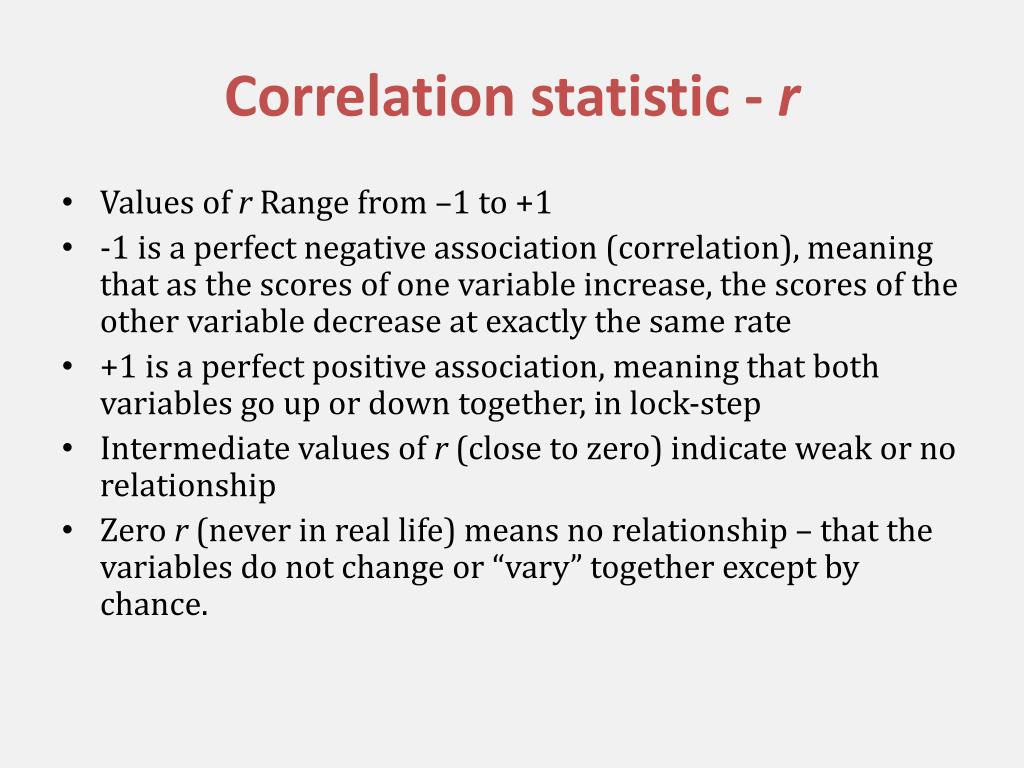 Correlation statistic - r

• Values of r Range from –1 to +1
• -1 is a perfect negative association (correlation), meaning that as the scores of one variable increase, the scores of the other variable decrease at exactly the same rate
• +1 is a perfect positive association, meaning that both variables go up or down together, in lock-step
• Intermediate values of r (close to zero) indicate weak or no relationship
• Zero r (never in real life) means no relationship – that the variables do not change or “vary” together except by chance.